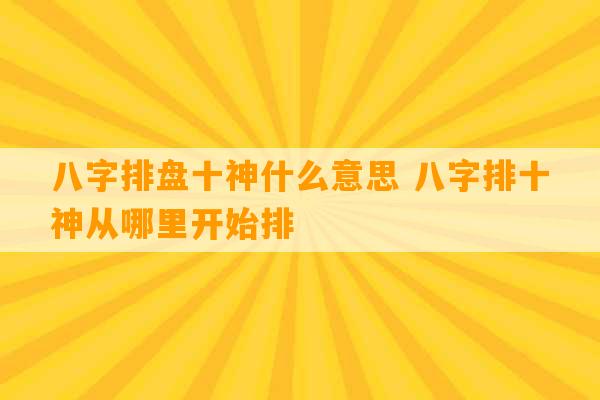 八字排盘十神什么意思 八字排十神从哪里开始排